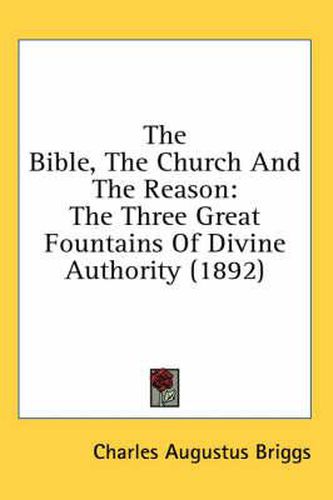 The
Bible, The Church And
The Reason:
The Three Great
Fountains Of Divine
Authority (1892)

Charles Augustus Briggs